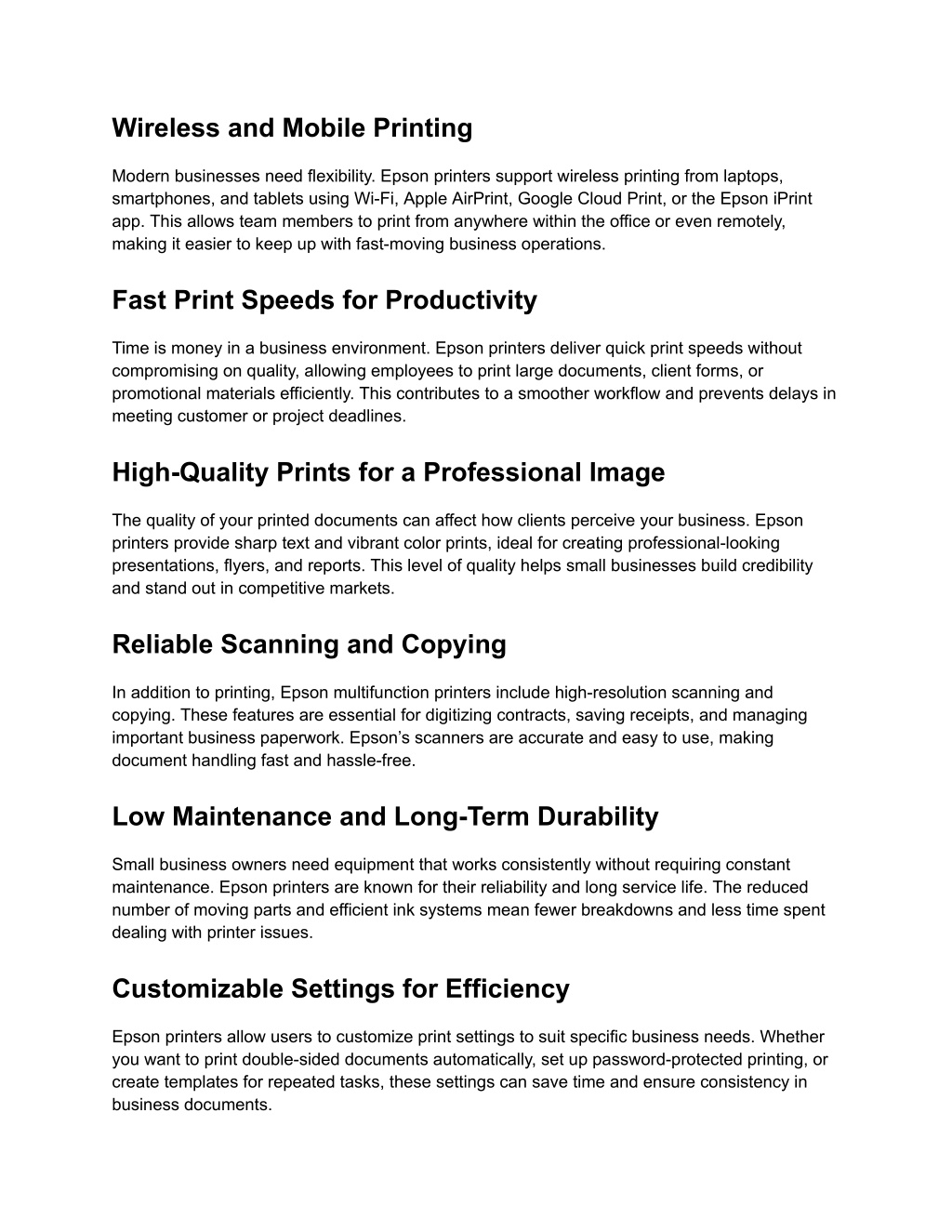 Wireless and Mobile Printing

Modern businesses need flexibility. Epson printers support wireless printing from laptops, smartphones, and tablets using Wi-Fi, Apple AirPrint, Google Cloud Print, or the Epson iPrint app. This allows team members to print from anywhere within the office or even remotely, making it easier to keep up with fast-moving business operations.

Fast Print Speeds for Productivity

Time is money in a business environment. Epson printers deliver quick print speeds without compromising on quality, allowing employees to print large documents, client forms, or promotional materials efficiently. This contributes to a smoother workflow and prevents delays in meeting customer or project deadlines.

High-Quality Prints for a Professional Image

The quality of your printed documents can affect how clients perceive your business. Epson printers provide sharp text and vibrant color prints, ideal for creating professional-looking presentations, flyers, and reports. This level of quality helps small businesses build credibility and stand out in competitive markets.

Reliable Scanning and Copying

In addition to printing, Epson multifunction printers include high-resolution scanning and copying. These features are essential for digitizing contracts, saving receipts, and managing important business paperwork. Epson's scanners are accurate and easy to use, making document handling fast and hassle-free.

Low Maintenance and Long-Term Durability

Small business owners need equipment that works consistently without requiring constant maintenance. Epson printers are known for their reliability and long service life. The reduced number of moving parts and efficient ink systems mean fewer breakdowns and less time spent dealing with printer issues.

Customizable Settings for Efficiency

Epson printers allow users to customize print settings to suit specific business needs. Whether you want to print double-sided documents automatically, set up password-protected printing, or create templates for repeated tasks, these settings can save time and ensure consistency in business documents.